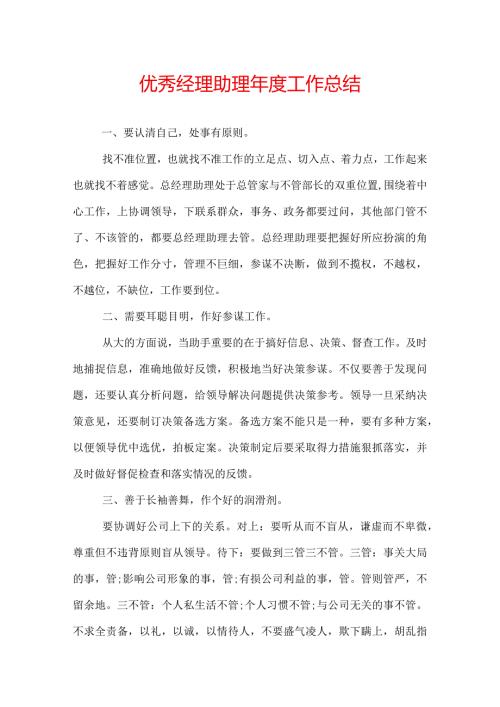 优秀经理助理年度工作总结

一、要认清自己，处事有原则。

找不准位置，也就找不准工作的立足点、切入点、着力点，工作起来也就找不着感觉。总经理助理处于总管家与不管部长的双重位置，围绕着中心工作，上协调领导，下联系群众，事务、政务都要过问，其他部门管不了、不该管的，都要总经理助理去管。总经理助理要把握好所应扮演的角色，把握好工作分寸，管理不巨细，参谋不决断，做到不揽权，不越权，不越位，不缺位，工作要到位。

二、需要耳聪目明，作好参谋工作。

从大的方面说，当助手重要的在于搞好信息、决策、督查工作。及时地捕捉信息，准确地做好反馈，积极地当好决策参谋。不仅要善于发现问题，还要认真分析问题，给领导解决问题提供决策参考。领导一旦采纳决策意见，还要制订决策备选方案。备选方案不能只是一种，要有多种方案，以便领导优中选优，拍板定案。决策制定后要采取得力措施狠抓落实，并及时做好督促检查和落实情况的反馈。

三、善于长袖善舞，作个好的润滑剂。

要协调好公司上下的关系。对上：要听从而不盲从，谦虚而不卑微，尊重但不违背原则盲从领导。待下：要做到三管三不管。三管：事关大局的事，管;影响公司形象的事，管;有损公司利益的事，管。管则管严，不留余地。三不管：个人私生活不管;个人习惯不管;与公司无关的事不管。不求全责备，以礼，以诚，以情待人，不要盛气凌人，欺下瞒上，胡乱指